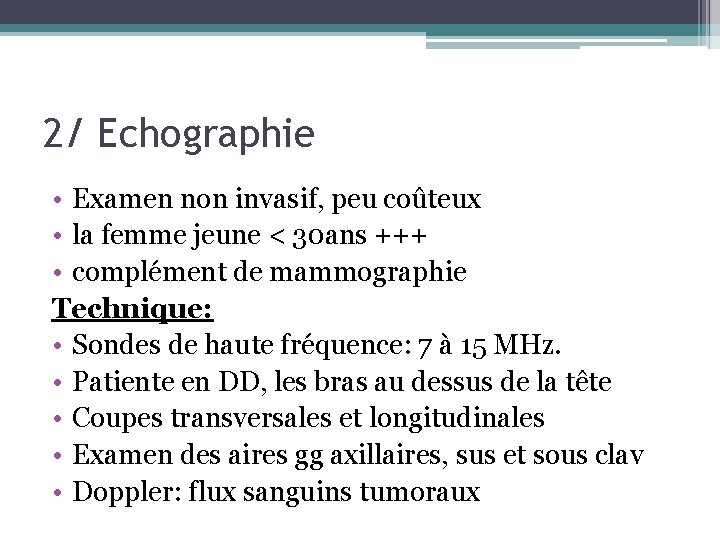 2/ Echographie

• Examen non invasif, peu coûteux
• la femme jeune < 30ans +++
• complément de mammographie

Technique:

• Sondes de haute fréquence: 7 à 15 MHz.
• Patiente en DD, les bras au dessus de la tête
• Coupes transversales et longitudinales
• Examen des aires gg axillaires, sus et sous clav
• Doppler: flux sanguins tumoraux